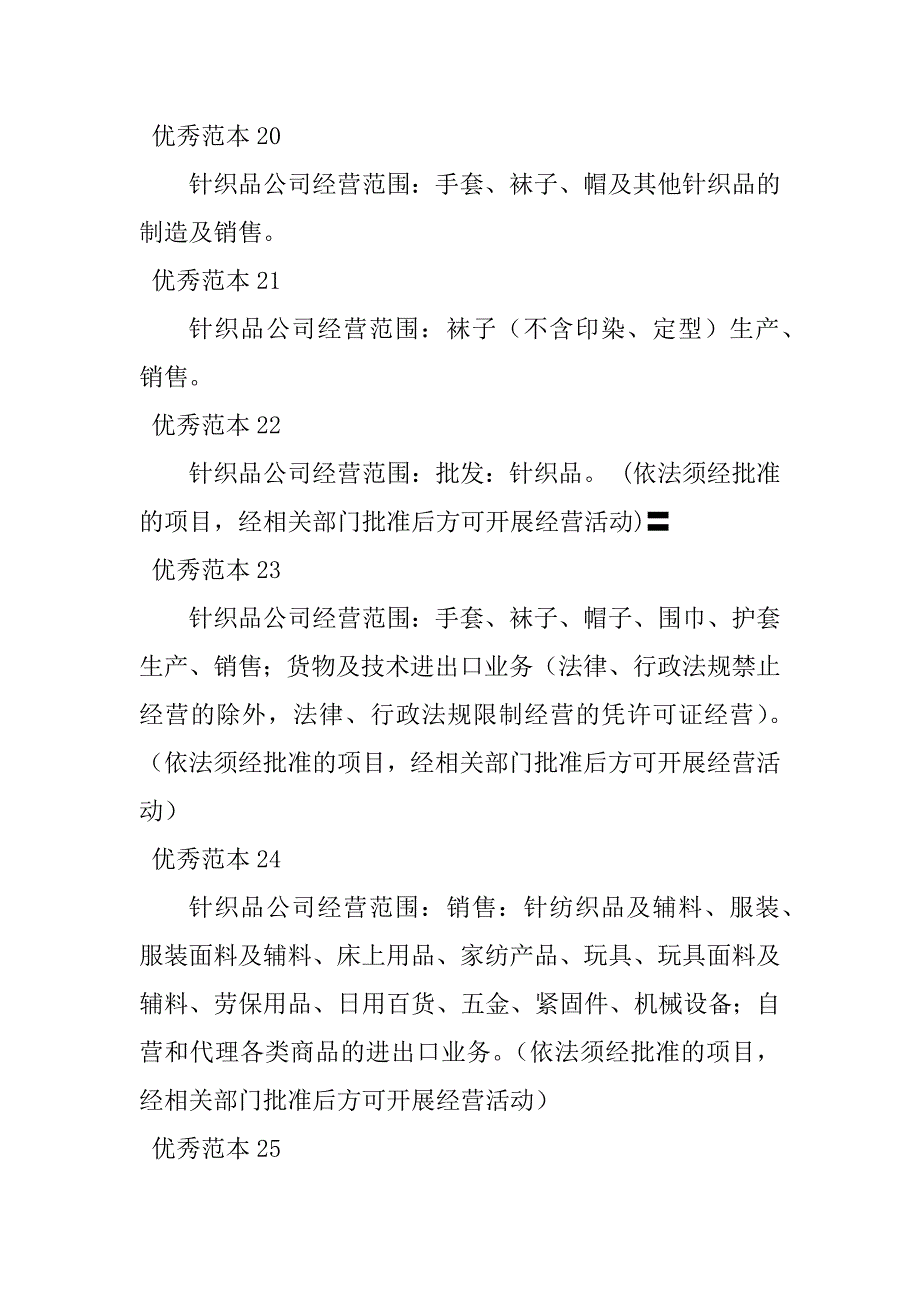 优秀范本 20

针织品公司经营范围：手套、袜子、帽及其他针织品的制造及销售。

优秀范本 21

针织品公司经营范围：袜子（不含印染、定型）生产、销售。

优秀范本 22

针织品公司经营范围：批发：针织品。（依法须经批准的项目，经相关部门批准后方可开展经营活动）〓

优秀范本 23

针织品公司经营范围：手套、袜子、帽子、围巾、护套生产、销售；货物及技术进出口业务（法律、行政法规禁止经营的除外，法律、行政法规限制经营的凭许可证经营）。（依法须经批准的项目，经相关部门批准后方可开展经营活动）

优秀范本 24

针织品公司经营范围：销售：针纺织品及辅料、服装、服装面料及辅料、床上用品、家纺产品、玩具、玩具面料及辅料、劳保用品、日用百货、五金、紧固件、机械设备；自营和代理各类商品的进出口业务。（依法须经批准的项目，经相关部门批准后方可开展经营活动）

优秀范本 25